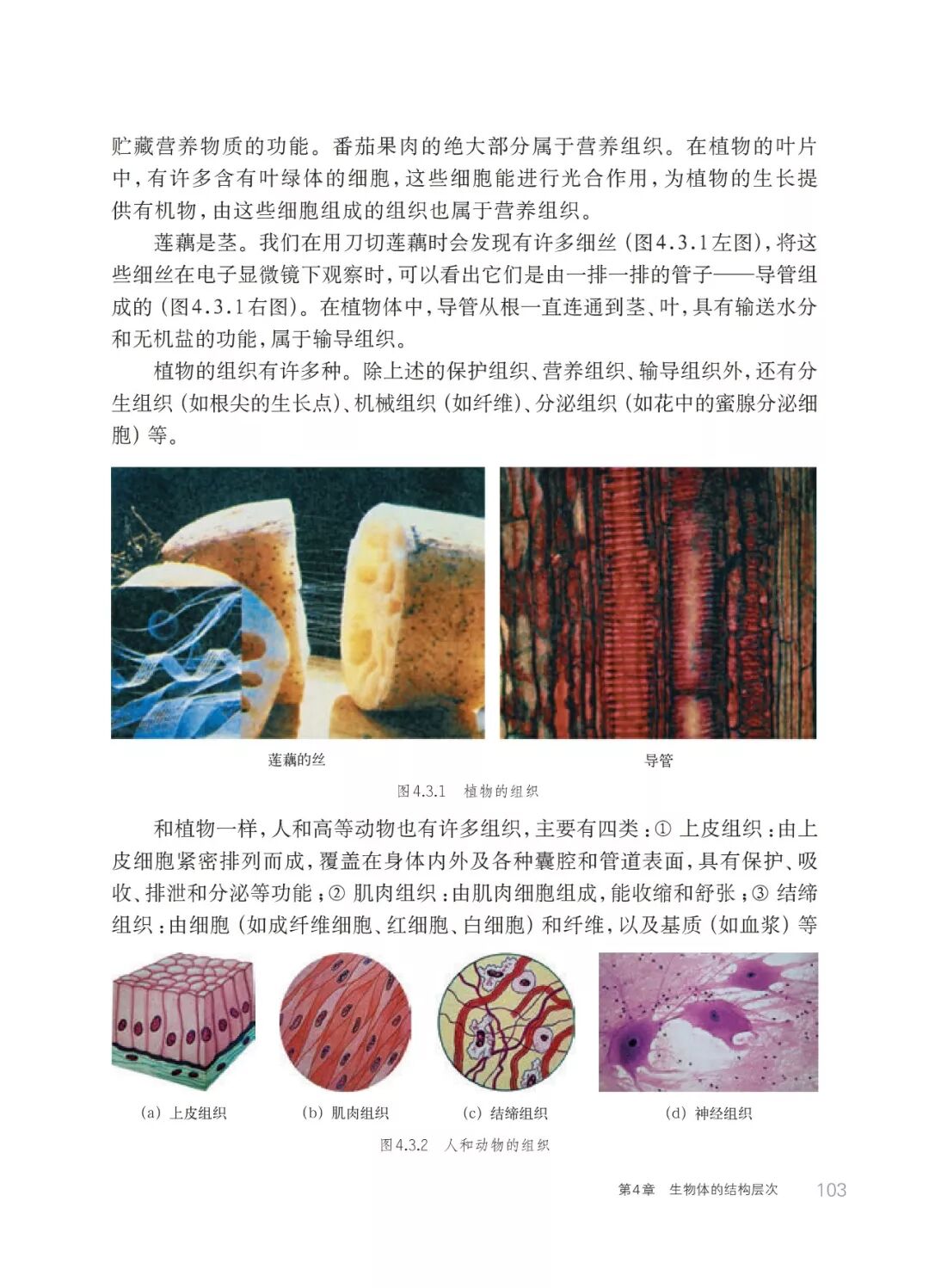 贮藏营养物质的功能。番茄果肉的绝大部分属于营养组织。在植物的叶片中，有许多含有叶绿体的细胞，这些细胞能进行光合作用，为植物的生长提供有机物，由这些细胞组成的组织也属于营养组织。

莲藕是茎。我们在用刀切莲藕时会发现有许多细丝（图4.3.1左图），将这些细丝在电子显微镜下观察时，可以看出它们是由一排一排的管子——导管组成的（图4.3.1右图）。在植物体中，导管从根一直连通到茎、叶，具有输送水分和无机盐的功能，属于输导组织。

植物的组织有许多种。除上述的保护组织、营养组织、输导组织外，还有分生组织（如根尖的生长点）、机械组织（如纤维）、分泌组织（如花中的蜜腺分泌细胞）等。

莲藕的丝

导管

图4.3.1　植物的组织

和植物一样，人和高等动物也有许多组织，主要有四类：① 上皮组织：由上皮细胞紧密排列而成，覆盖在身体内外及各种囊腔和管道表面，具有保护、吸收、排泄和分泌等功能；② 肌肉组织：由肌肉细胞组成，能收缩和舒张；③ 结缔组织：由细胞（如成纤维细胞、红细胞、白细胞）和纤维，以及基质（如血浆）等

(a) 上皮组织

(b) 肌肉组织

(c) 结缔组织

(d) 神经组织

图4.3.2　人和动物的组织

第4章　生物体的结构层次　103